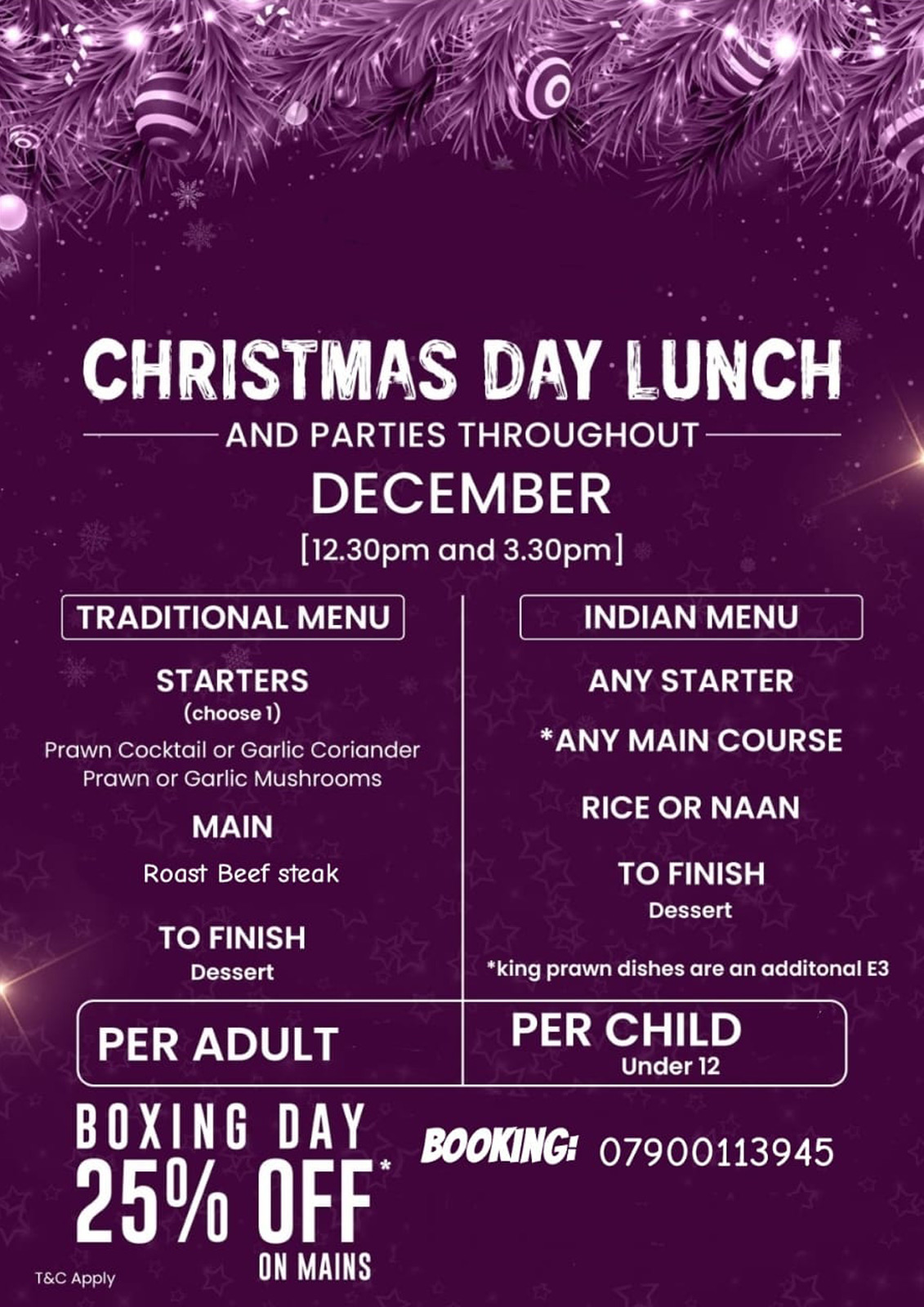 CHRISTMAS DAY LUNCH

AND PARTIES THROUGHOUT

DECEMBER

[12.30pm and 3.30pm]

TRADITIONAL MENU

STARTERS
(choose 1)

Prawn Cocktail or Garlic Coriander Prawn or Garlic Mushrooms

MAIN

Roast Beef steak

TO FINISH
Dessert

INDIAN MENU

ANY STARTER

*ANY MAIN COURSE

RICE OR NAAN

TO FINISH
Dessert

*king prawn dishes are an additonal E3

PER ADULT

PER CHILD
Under 12

BOXING DAY
25% OFF*
ON MAINS

BOOKING: 07900113945

T&C Apply